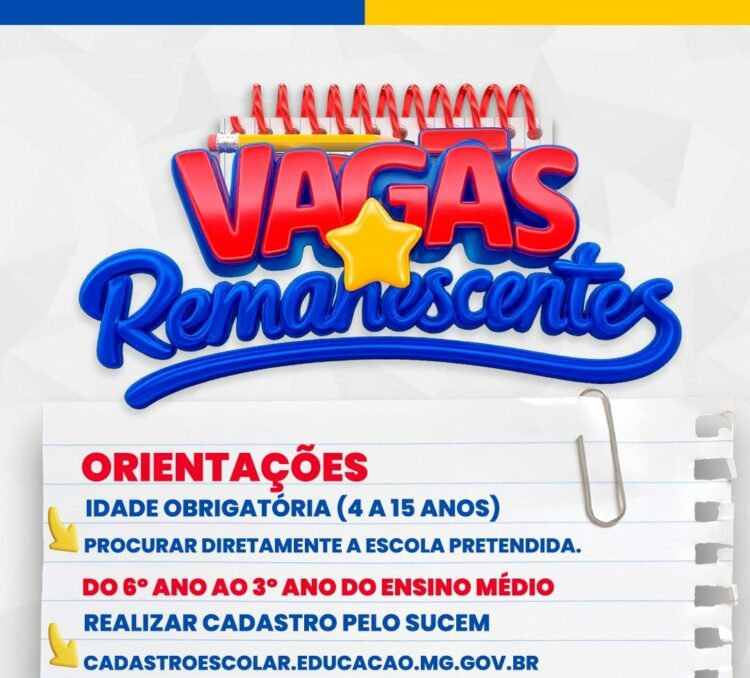 VAGAS
Remanescentes

ORIENTAÇÕES

IDADE OBRIGATÓRIA (4 A 15 ANOS)

PROCURAR DIRETAMENTE A ESCOLA PRETENDIDA.

DO 6° ANO AO 3° ANO DO ENSINO MÉDIO

REALIZAR CADASTRO PELO SUCEM

CADASTROESCOLAR.EDUCACAO.MG.GOV.BR